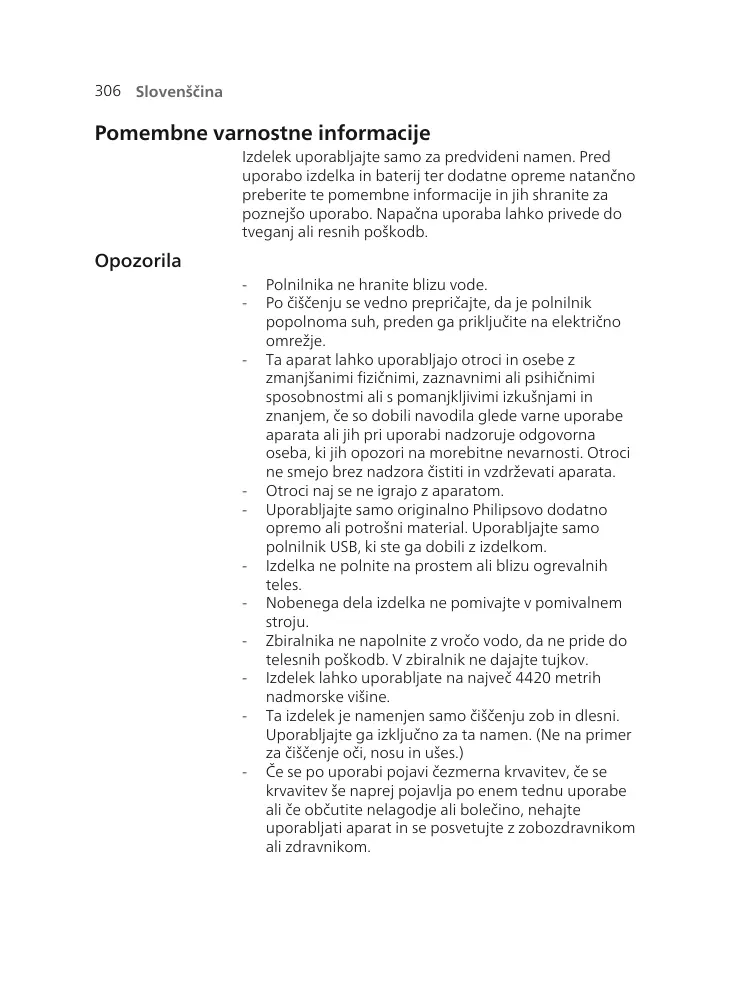 306 Slovenščina

Pomembne varnostne informacije

Izdelek uporabljajte samo za predvideni namen. Pred uporabo izdelka in baterij ter dodatne opreme natančno preberite te pomembne informacije in jih shranite za poznejšo uporabo. Napačna uporaba lahko privede do tveganj ali resnih poškodb.

Opozorila

- Polnilnika ne hranite blizu vode.
- Po čiščenju se vedno prepričajte, da je polnilnik popolnoma suh, preden ga priključite na električno omrežje.
- Ta aparat lahko uporabljajo otroci in osebe z zmanjšanimi fizičnimi, zaznavnimi ali psihičnimi sposobnostmi ali s pomanjkljivimi izkušnjami in znanjem, če so dobili navodila glede varne uporabe aparata ali jih pri uporabi nadzoruje odgovorna oseba, ki jih opozori na morebitne nevarnosti. Otroci ne smejo brez nadzora čistiti in vzdrževati aparata.
- Otroci naj se ne igrajo z aparatom.
- Uporabljajte samo originalno Philipsovo dodatno opremo ali potrošni material. Uporabljajte samo polnilnik USB, ki ste ga dobili z izdelkom.
- Izdelka ne polnite na prostem ali blizu ogrevalnih teles.
- Nobenega dela izdelka ne pomivajte v pomivalnem stroju.
- Zbiralnika ne napolnite z vročo vodo, da ne pride do telesnih poškodb. V zbiralnik ne dajajte tujkov.
- Izdelek lahko uporabljate na največ 4420 metrih nadmorske višine.
- Ta izdelek je namenjen samo čiščenju zob in dlesni. Uporabljajte ga izključno za ta namen. (Ne na primer za čiščenje oči, nosu in ušes.)
- Če se po uporabi pojavi čezmerna krvavitev, če se krvavitev še naprej pojavlja po enem tednu uporabe ali če občutite nelagodje ali bolečino, nehajte uporabljati aparat in se posvetujte z zobozdravnikom ali zdravnikom.